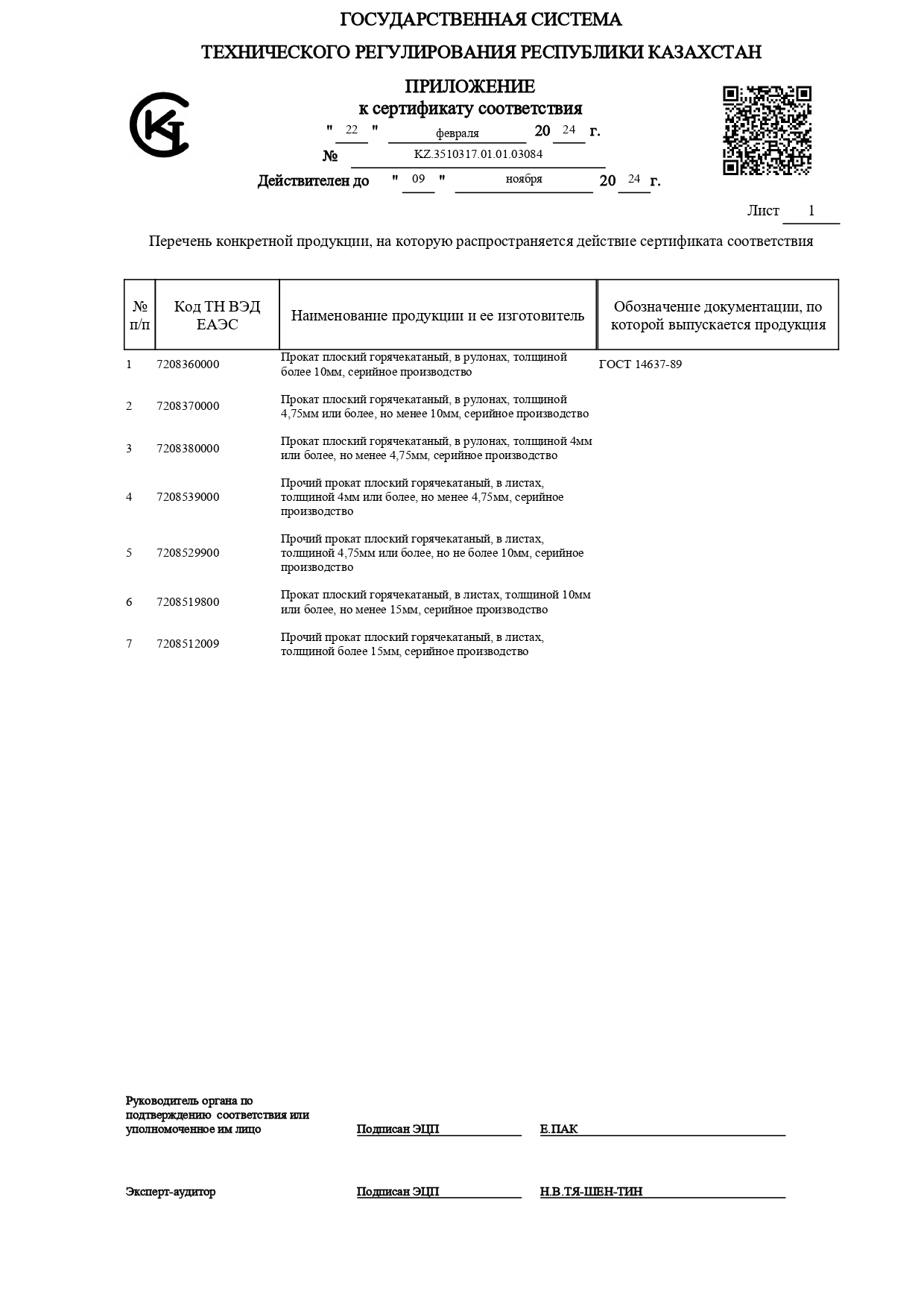 ГОСУДАРСТВЕННАЯ СИСТЕМА

ТЕХНИЧЕСКОГО РЕГУЛИРОВАНИЯ РЕСПУБЛИКИ КАЗАХСТАН

ПРИЛОЖЕНИЕ
к сертификату соответствия

" 22 " февраля 20 24 г.

№ KZ.3510317.01.01.03084

Действителен до " 09 " ноября 20 24 г.

Лист 1

Перечень конкретной продукции, на которую распространяется действие сертификата соответствия

| № п/п | Код ТН ВЭД ЕАЭС | Наименование продукции и ее изготовитель | Обозначение документации, по которой выпускается продукция |
|---|---|---|---|
| 1 | 7208360000 | Прокат плоский горячекатаный, в рулонах, толщиной более 10мм, серийное производство | ГОСТ 14637-89 |
| 2 | 7208370000 | Прокат плоский горячекатаный, в рулонах, толщиной 4,75мм или более, но менее 10мм, серийное производство | |
| 3 | 7208380000 | Прокат плоский горячекатаный, в рулонах, толщиной 4мм или более, но менее 4,75мм, серийное производство | |
| 4 | 7208539000 | Прочий прокат плоский горячекатаный, в листах, толщиной 4мм или более, но менее 4,75мм, серийное производство | |
| 5 | 7208529900 | Прочий прокат плоский горячекатаный, в листах, толщиной 4,75мм или более, но не более 10мм, серийное производство | |
| 6 | 7208519800 | Прокат плоский горячекатаный, в листах, толщиной 10мм или более, но менее 15мм, серийное производство | |
| 7 | 7208512009 | Прочий прокат плоский горячекатаный, в листах, толщиной более 15мм, серийное производство | |

Руководитель органа по подтверждению соответствия или уполномоченное им лицо Подписан ЭЦП Е.ПАК

Эксперт-аудитор Подписан ЭЦП Н.В.ТЯ-ШЕН-ТИН